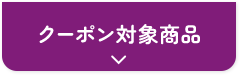 クーポン対象商品